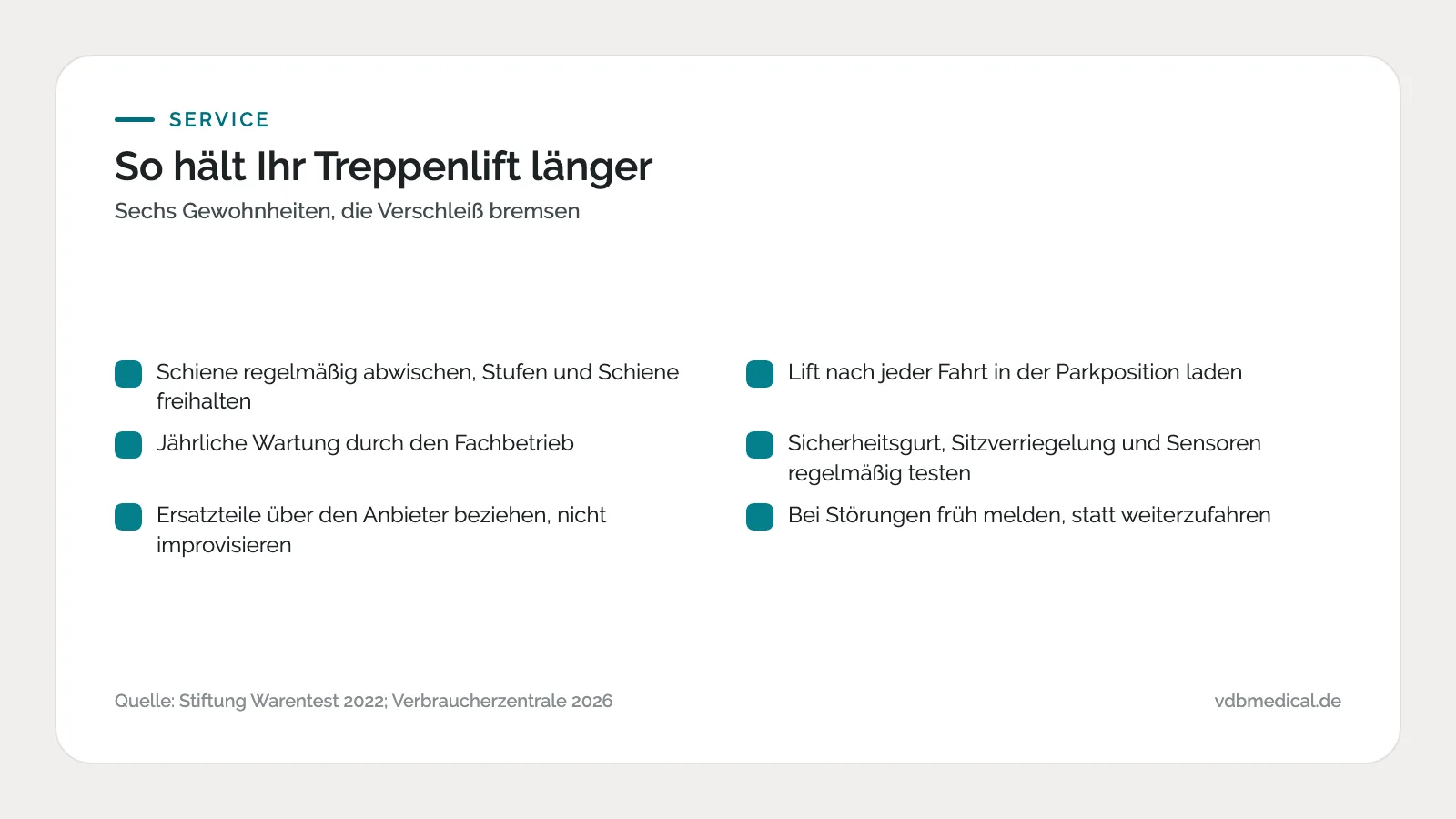 SERVICE

So hält Ihr Treppenlift länger

Sechs Gewohnheiten, die Verschleiß bremsen

Schiene regelmäßig abwischen, Stufen und Schiene freihalten

Jährliche Wartung durch den Fachbetrieb

Ersatzteile über den Anbieter beziehen, nicht improvisieren

Lift nach jeder Fahrt in der Parkposition laden

Sicherheitsgurt, Sitzverriegelung und Sensoren regelmäßig testen

Bei Störungen früh melden, statt weiterzufahren

Quelle: Stiftung Warentest 2022; Verbraucherzentrale 2026

vdbmedical.de